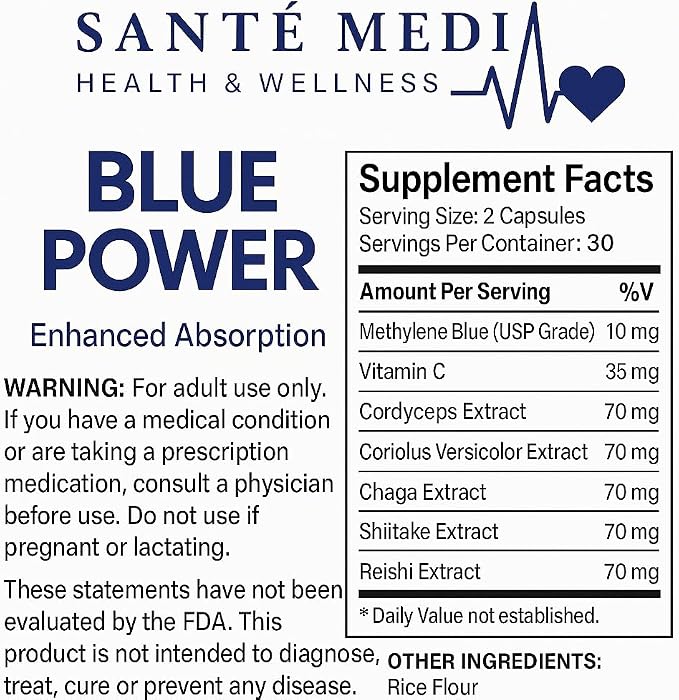 SANTÉ MEDI

HEALTH & WELLNESS

BLUE POWER

Enhanced Absorption

WARNING: For adult use only. If you have a medical condition or are taking a prescription medication, consult a physician before use. Do not use if pregnant or lactating.

These statements have not been evaluated by the FDA. This product is not intended to diagnose, treat, cure or prevent any disease.

Supplement Facts
Serving Size: 2 Capsules
Servings Per Container: 30

| Amount Per Serving | %V |
|---|---|
| Methylene Blue (USP Grade) | 10 mg |
| Vitamin C | 35 mg |
| Cordyceps Extract | 70 mg |
| Coriolus Versicolor Extract | 70 mg |
| Chaga Extract | 70 mg |
| Shiitake Extract | 70 mg |
| Reishi Extract | 70 mg |

* Daily Value not established.

OTHER INGREDIENTS:
Rice Flour